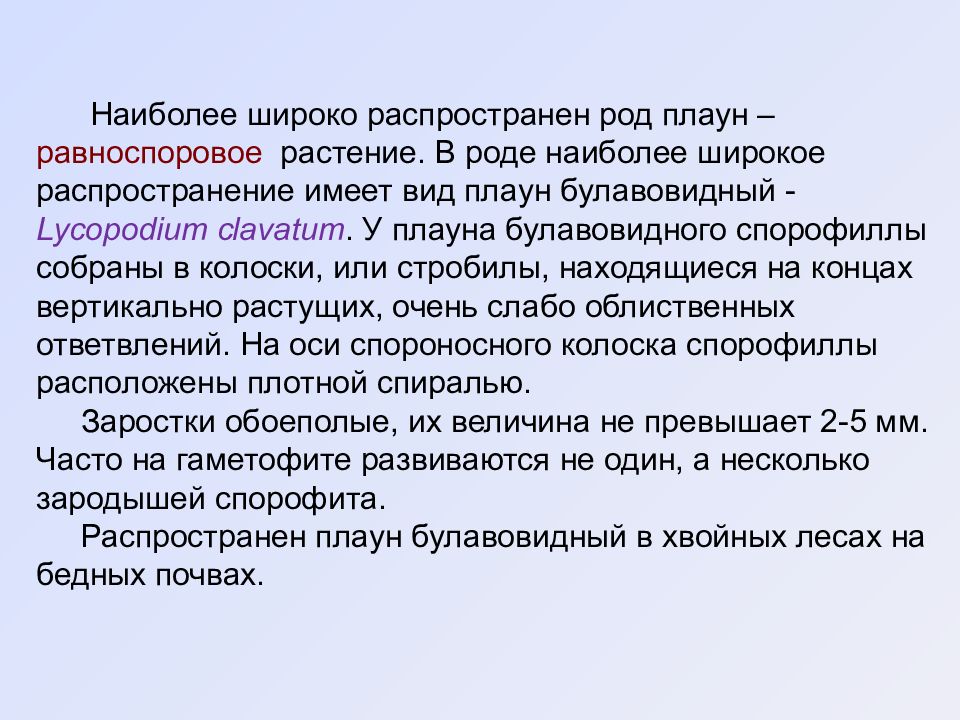 Наиболее широко распространен род плаун – равноспоровое растение. В роде наиболее широкое распространение имеет вид плаун булавовидный - Lycopodium clavatum. У плауна булавовидного спорофиллы собраны в колоски, или стробилы, находящиеся на концах вертикально растущих, очень слабо облиственных ответвлений. На оси спороносного колоска спорофиллы расположены плотной спиралью.

Заростки обоеполые, их величина не превышает 2-5 мм. Часто на гаметофите развиваются не один, а несколько зародышей спорофита.

Распространен плаун булавовидный в хвойных лесах на бедных почвах.